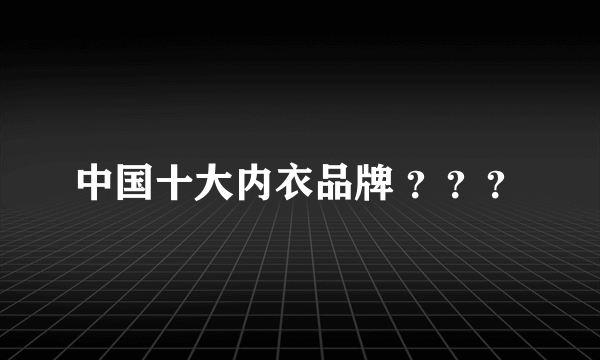 中国十大内衣品牌？？？